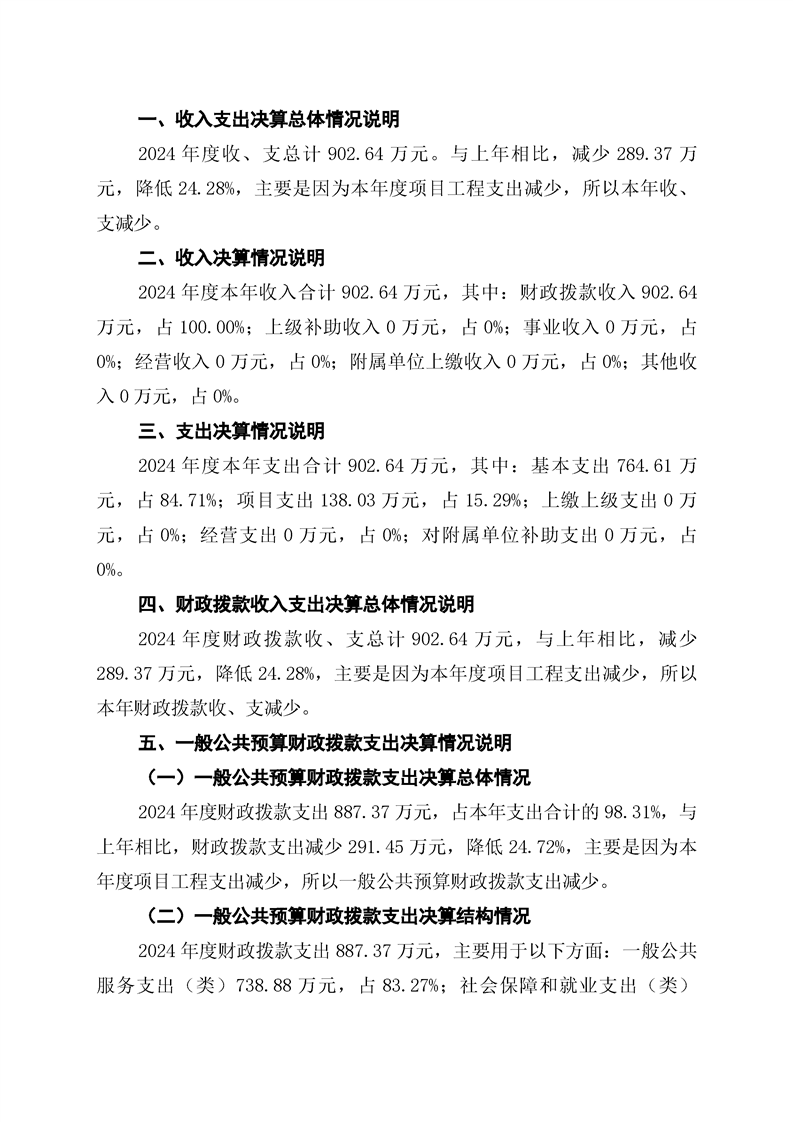 一、收入支出决算总体情况说明

2024 年度收、支总计 902.64 万元。与上年相比，减少 289.37 万元，降低 24.28%，主要是因为本年度项目工程支出减少，所以本年收、支减少。

二、收入决算情况说明

2024 年度本年收入合计 902.64 万元，其中：财政拨款收入 902.64 万元，占 100.00%；上级补助收入 0 万元，占 0%；事业收入 0 万元，占 0%；经营收入 0 万元，占 0%；附属单位上缴收入 0 万元，占 0%；其他收入 0 万元，占 0%。

三、支出决算情况说明

2024 年度本年支出合计 902.64 万元，其中：基本支出 764.61 万元，占 84.71%；项目支出 138.03 万元，占 15.29%；上缴上级支出 0 万元，占 0%；经营支出 0 万元，占 0%；对附属单位补助支出 0 万元，占 0%。

四、财政拨款收入支出决算总体情况说明

2024 年度财政拨款收、支总计 902.64 万元，与上年相比，减少 289.37 万元，降低 24.28%，主要是因为本年度项目工程支出减少，所以本年财政拨款收、支减少。

五、一般公共预算财政拨款支出决算情况说明

（一）一般公共预算财政拨款支出决算总体情况

2024 年度财政拨款支出 887.37 万元，占本年支出合计的 98.31%，与上年相比，财政拨款支出减少 291.45 万元，降低 24.72%，主要是因为本年度项目工程支出减少，所以一般公共预算财政拨款支出减少。

（二）一般公共预算财政拨款支出决算结构情况

2024 年度财政拨款支出 887.37 万元，主要用于以下方面：一般公共服务支出（类）738.88 万元，占 83.27%；社会保障和就业支出（类）